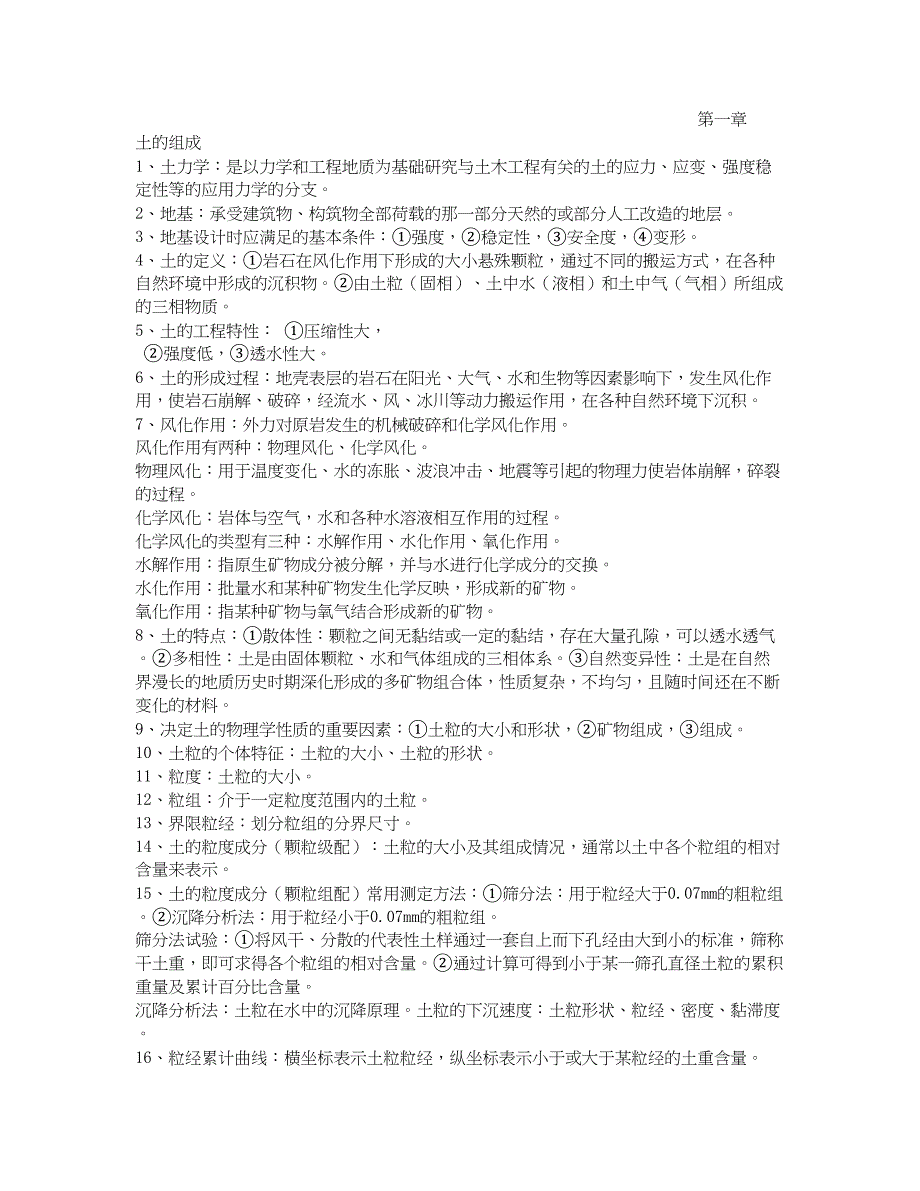 第一章

土的组成

1、土力学：是以力学和工程地质为基础研究与土木工程有关的土的应力、应变、强度稳定性等的应用力学的分支。

2、地基：承受建筑物、构筑物全部荷载的那一部分天然的或部分人工改造的地层。

3、地基设计时应满足的基本条件：①强度，②稳定性，③安全度，④变形。

4、土的定义：①岩石在风化作用下形成的大小悬殊颗粒，通过不同的搬运方式，在各种自然环境中形成的沉积物。②由土粒（固相）、土中水（液相）和土中气（气相）所组成的三相物质。

5、土的工程特性： ①压缩性大，
②强度低，③透水性大。

6、土的形成过程：地壳表层的岩石在阳光、大气、水和生物等因素影响下，发生风化作用，使岩石崩解、破碎，经流水、风、冰川等动力搬运作用，在各种自然环境下沉积。

7、风化作用：外力对原岩发生的机械破碎和化学风化作用。

风化作用有两种：物理风化、化学风化。

物理风化：用于温度变化、水的冻胀、波浪冲击、地震等引起的物理力使岩体崩解，碎裂的过程。

化学风化：岩体与空气，水和各种水溶液相互作用的过程。

化学风化的类型有三种：水解作用、水化作用、氧化作用。

水解作用：指原生矿物成分被分解，并与水进行化学成分的交换。

水化作用：批量水和某种矿物发生化学反映，形成新的矿物。

氧化作用：指某种矿物与氧气结合形成新的矿物。

8、土的特点：①散体性：颗粒之间无黏结或一定的黏结，存在大量孔隙，可以透水透气。②多相性：土是由固体颗粒、水和气体组成的三相体系。③自然变异性：土是在自然界漫长的地质历史时期深化形成的多矿物组合体，性质复杂，不均匀，且随时间还在不断变化的材料。

9、决定土的物理学性质的重要因素：①土粒的大小和形状，②矿物组成，③组成。

10、土粒的个体特征：土粒的大小、土粒的形状。

11、粒度：土粒的大小。

12、粒组：介于一定粒度范围内的土粒。

13、界限粒经：划分粒组的分界尺寸。

14、土的粒度成分（颗粒级配）：土粒的大小及其组成情况，通常以土中各个粒组的相对含量来表示。

15、土的粒度成分（颗粒组配）常用测定方法：①筛分法：用于粒经大于0.07mm的粗粒组。②沉降分析法：用于粒经小于0.07mm的粗粒组。

筛分法试验：①将风干、分散的代表性土样通过一套自上而下孔经由大到小的标准，筛称干土重，即可求得各个粒组的相对含量。②通过计算可得到小于某一筛孔直径土粒的累积重量及累计百分比含量。

沉降分析法：土粒在水中的沉降原理。土粒的下沉速度：土粒形状、粒经、密度、黏滞度。

16、粒经累计曲线：横坐标表示土粒粒经，纵坐标表示小于或大于某粒经的土重含量。